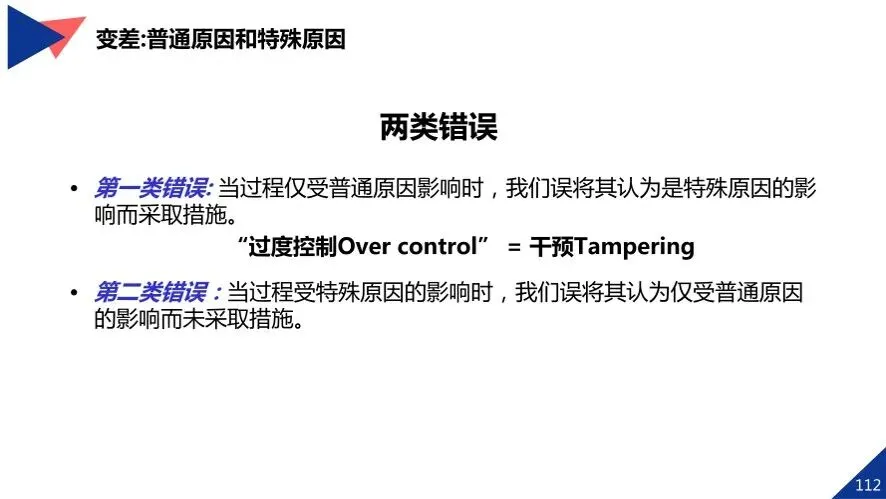 变差:普通原因和特殊原因

两类错误

• 第一类错误:当过程仅受普通原因影响时，我们误将其认为是特殊原因的影响而采取措施。

“过度控制Over control” = 干预Tampering

• 第二类错误：当过程受特殊原因的影响时，我们误将其认为仅受普通原因的影响而未采取措施。

112